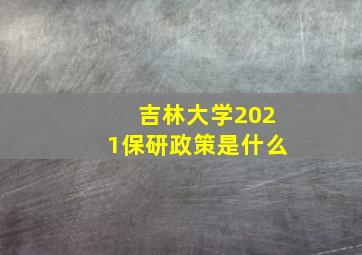 吉林大学2021保研政策是什么